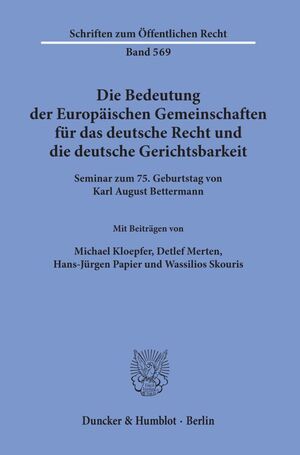 Schriften zum Öffentlichen Recht

Band 569

Die Bedeutung der Europäischen Gemeinschaften für das deutsche Recht und die deutsche Gerichtsbarkeit

Seminar zum 75. Geburtstag von Karl August Bettermann

Mit Beiträgen von

Michael Kloepfer, Detlef Merten, Hans-Jürgen Papier und Wassilios Skouris

Duncker & Humblot · Berlin